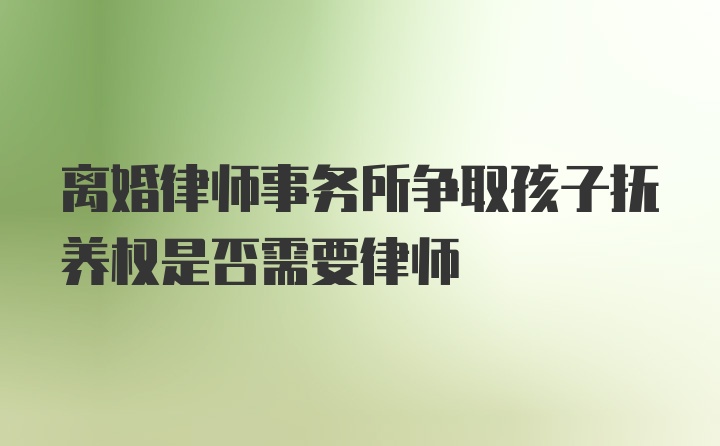 离婚律师事务所争取孩子抚养权是否需要律师